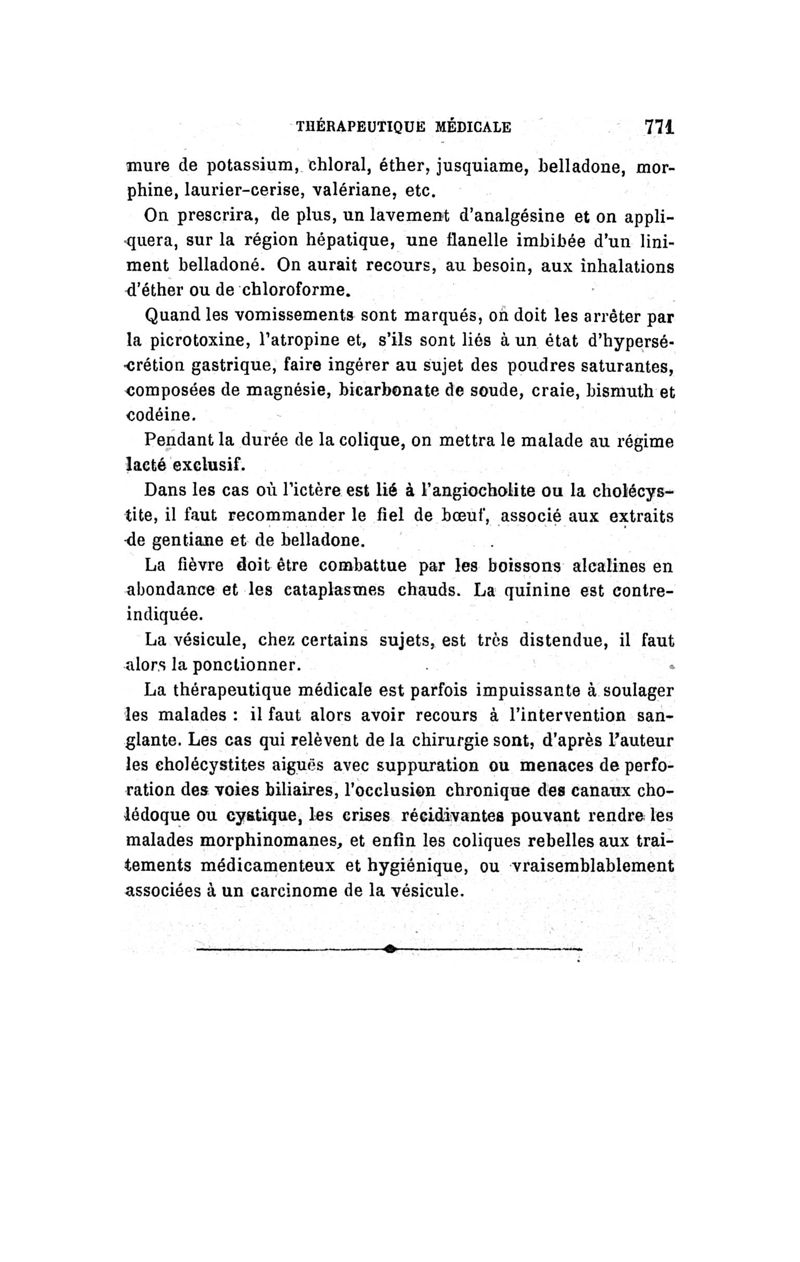 THÉRAPEUTIQUE MÉDICALE 771

mure de potassium, chloral, éther, jusquiame, belladone, morphine, laurier-cerise, valériane, etc.

On prescrira, de plus, un lavement d'analgésine et on appliquera, sur la région hépatique, une flanelle imbibée d'un liniment belladoné. On aurait recours, au besoin, aux inhalations d'éther ou de chloroforme.

Quand les vomissements sont marqués, on doit les arrêter par la picrotoxine, l'atropine et, s'ils sont liés à un état d'hypersécrétion gastrique, faire ingérer au sujet des poudres saturantes, composées de magnésie, bicarbonate de soude, craie, bismuth et codéine.

Pendant la durée de la colique, on mettra le malade au régime lacté exclusif.

Dans les cas où l'ictère est lié à l'angiocholite ou la cholécystite, il faut recommander le fiel de bœuf, associé aux extraits de gentiane et de belladone.

La fièvre doit être combattue par les boissons alcalines en abondance et les cataplasmes chauds. La quinine est contre-indiquée.

La vésicule, chez certains sujets, est très distendue, il faut alors la ponctionner.

La thérapeutique médicale est parfois impuissante à soulager les malades : il faut alors avoir recours à l'intervention sanglante. Les cas qui relèvent de la chirurgie sont, d'après l'auteur les cholécystites aiguës avec suppuration ou menaces de perforation des voies biliaires, l'occlusion chronique des canaux cholédoque ou cystique, les crises récidivantes pouvant rendre les malades morphinomanes, et enfin les coliques rebelles aux traitements médicamenteux et hygiénique, ou vraisemblablement associées à un carcinome de la vésicule.